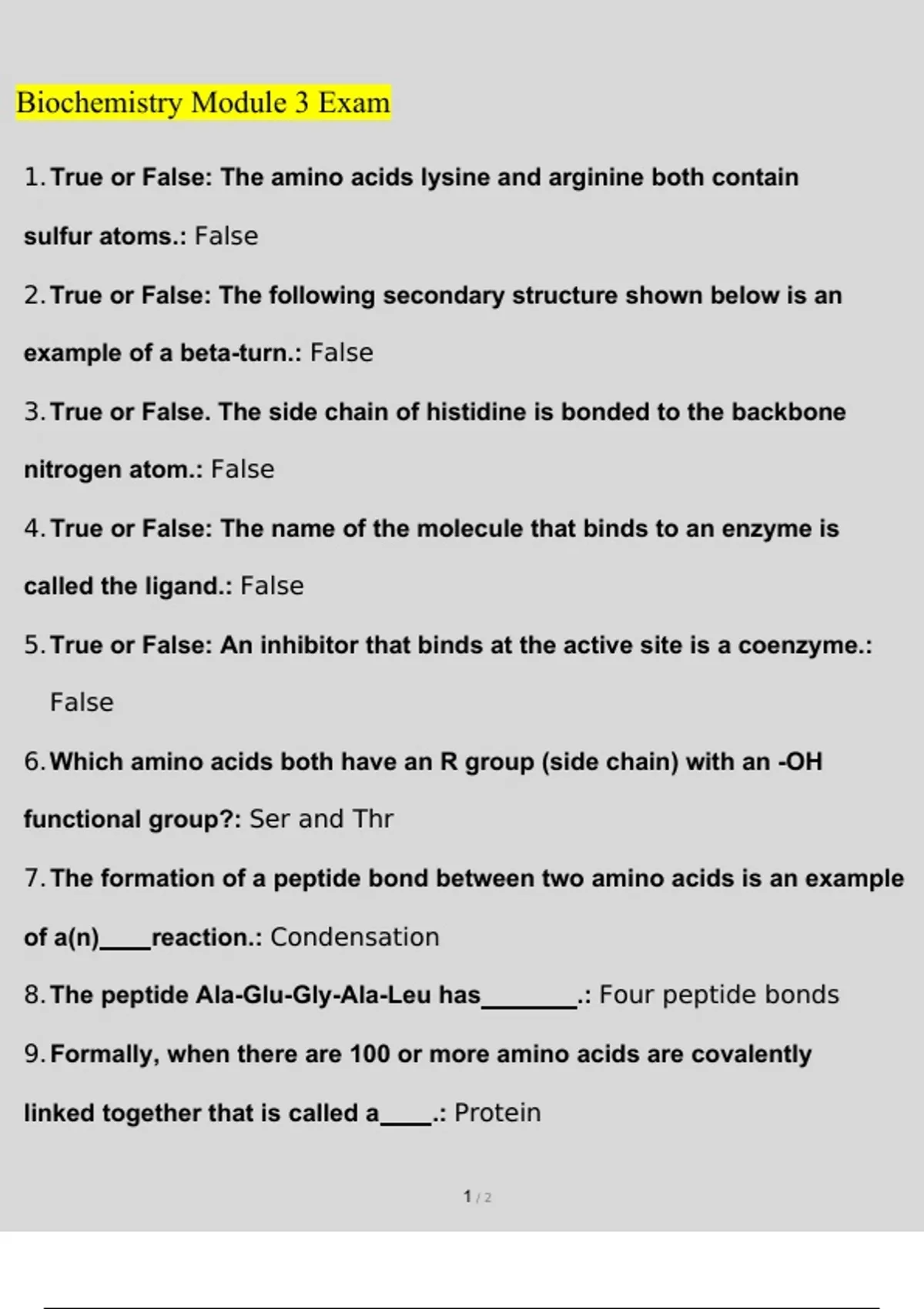 Biochemistry Module 3 Exam

1. True or False: The amino acids lysine and arginine both contain sulfur atoms.: False

2. True or False: The following secondary structure shown below is an example of a beta-turn.: False

3. True or False. The side chain of histidine is bonded to the backbone nitrogen atom.: False

4. True or False: The name of the molecule that binds to an enzyme is called the ligand.: False

5. True or False: An inhibitor that binds at the active site is a coenzyme.: False

6. Which amino acids both have an R group (side chain) with an -OH functional group?: Ser and Thr

7. The formation of a peptide bond between two amino acids is an example of a(n)____reaction.: Condensation

8. The peptide Ala-Glu-Gly-Ala-Leu has________.: Four peptide bonds

9. Formally, when there are 100 or more amino acids are covalently linked together that is called a____.: Protein

1 / 2